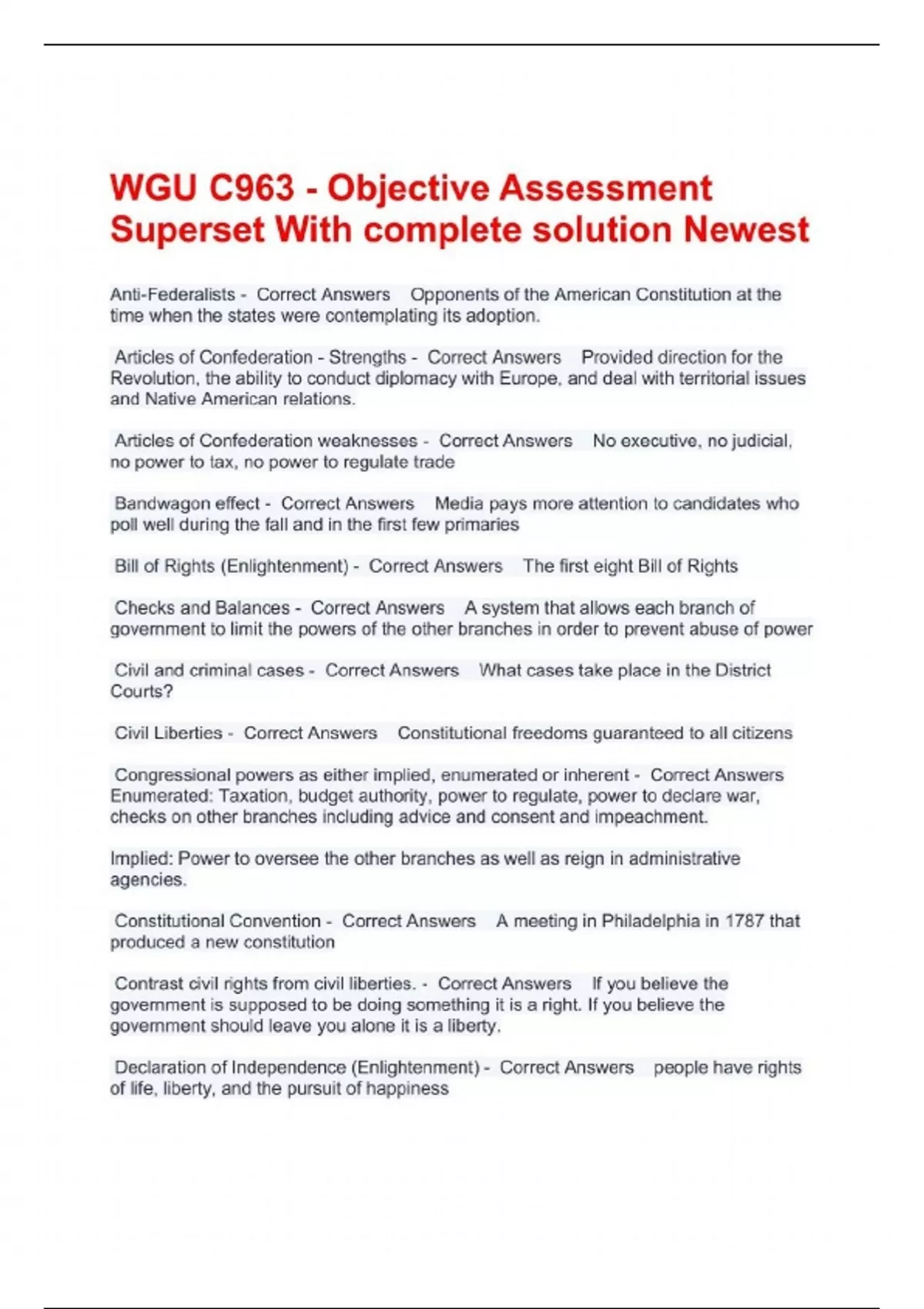 WGU C963 - Objective Assessment Superset With complete solution Newest

Anti-Federalists - Correct Answers Opponents of the American Constitution at the time when the states were contemplating its adoption.

Articles of Confederation - Strengths - Correct Answers Provided direction for the Revolution, the ability to conduct diplomacy with Europe, and deal with territorial issues and Native American relations.

Articles of Confederation weaknesses - Correct Answers No executive, no judicial, no power to tax, no power to regulate trade

Bandwagon effect - Correct Answers Media pays more attention to candidates who poll well during the fall and in the first few primaries

Bill of Rights (Enlightenment) - Correct Answers The first eight Bill of Rights

Checks and Balances - Correct Answers A system that allows each branch of government to limit the powers of the other branches in order to prevent abuse of power

Civil and criminal cases - Correct Answers What cases take place in the District Courts?

Civil Liberties - Correct Answers Constitutional freedoms guaranteed to all citizens

Congressional powers as either implied, enumerated or inherent - Correct Answers Enumerated: Taxation, budget authority, power to regulate, power to declare war, checks on other branches including advice and consent and impeachment.

Implied: Power to oversee the other branches as well as reign in administrative agencies.

Constitutional Convention - Correct Answers A meeting in Philadelphia in 1787 that produced a new constitution

Contrast civil rights from civil liberties. - Correct Answers If you believe the government is supposed to be doing something it is a right. If you believe the government should leave you alone it is a liberty.

Declaration of Independence (Enlightenment) - Correct Answers people have rights of life, liberty, and the pursuit of happiness